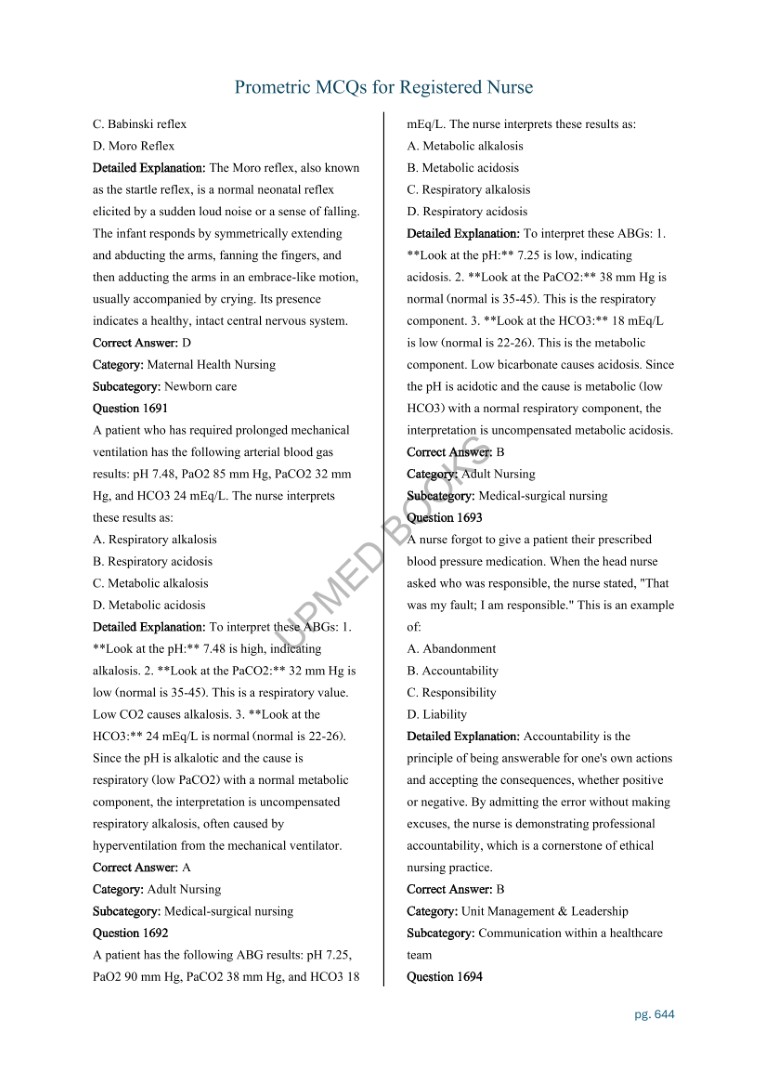 Prometric MCQs for Registered Nurse

C. Babinski reflex

D. Moro Reflex

Detailed Explanation: The Moro reflex, also known as the startle reflex, is a normal neonatal reflex elicited by a sudden loud noise or a sense of falling. The infant responds by symmetrically extending and abducting the arms, fanning the fingers, and then adducting the arms in an embrace-like motion, usually accompanied by crying. Its presence indicates a healthy, intact central nervous system.

Correct Answer: D

Category: Maternal Health Nursing

Subcategory: Newborn care

Question 1691

A patient who has required prolonged mechanical ventilation has the following arterial blood gas results: pH 7.48, PaO2 85 mm Hg, PaCO2 32 mm Hg, and HCO3 24 mEq/L. The nurse interprets these results as:

A. Respiratory alkalosis

B. Respiratory acidosis

C. Metabolic alkalosis

D. Metabolic acidosis

Detailed Explanation: To interpret these ABGs: 1. **Look at the pH:** 7.48 is high, indicating alkalosis. 2. **Look at the PaCO2:** 32 mm Hg is low (normal is 35-45). This is a respiratory value. Low CO2 causes alkalosis. 3. **Look at the HCO3:** 24 mEq/L is normal (normal is 22-26). Since the pH is alkalotic and the cause is respiratory (low PaCO2) with a normal metabolic component, the interpretation is uncompensated respiratory alkalosis, often caused by hyperventilation from the mechanical ventilator.

Correct Answer: A

Category: Adult Nursing

Subcategory: Medical-surgical nursing

Question 1692

A patient has the following ABG results: pH 7.25, PaO2 90 mm Hg, PaCO2 38 mm Hg, and HCO3 18 mEq/L. The nurse interprets these results as:

A. Metabolic alkalosis

B. Metabolic acidosis

C. Respiratory alkalosis

D. Respiratory acidosis

Detailed Explanation: To interpret these ABGs: 1. **Look at the pH:** 7.25 is low, indicating acidosis. 2. **Look at the PaCO2:** 38 mm Hg is normal (normal is 35-45). This is the respiratory component. 3. **Look at the HCO3:** 18 mEq/L is low (normal is 22-26). This is the metabolic component. Low bicarbonate causes acidosis. Since the pH is acidotic and the cause is metabolic (low HCO3) with a normal respiratory component, the interpretation is uncompensated metabolic acidosis.

Correct Answer: B

Category: Adult Nursing

Subcategory: Medical-surgical nursing

Question 1693

A nurse forgot to give a patient their prescribed blood pressure medication. When the head nurse asked who was responsible, the nurse stated, "That was my fault; I am responsible." This is an example of:

A. Abandonment

B. Accountability

C. Responsibility

D. Liability

Detailed Explanation: Accountability is the principle of being answerable for one's own actions and accepting the consequences, whether positive or negative. By admitting the error without making excuses, the nurse is demonstrating professional accountability, which is a cornerstone of ethical nursing practice.

Correct Answer: B

Category: Unit Management & Leadership

Subcategory: Communication within a healthcare team

Question 1694

UPMED BOOKS

pg. 644